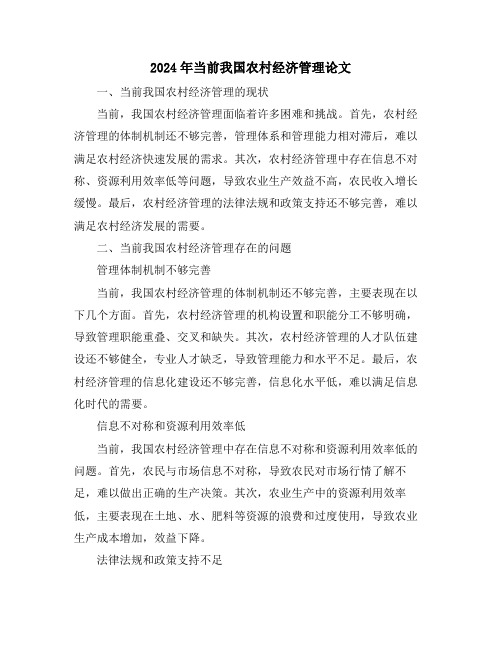 2024年当前我国农村经济管理论文

一、当前我国农村经济管理的现状

当前，我国农村经济管理面临着许多困难和挑战。首先，农村经济管理的体制机制还不够完善，管理体系和管理能力相对滞后，难以满足农村经济快速发展的需求。其次，农村经济管理中存在信息不对称、资源利用效率低等问题，导致农业生产效益不高，农民收入增长缓慢。最后，农村经济管理的法律法规和政策支持还不够完善，难以满足农村经济发展的需要。

二、当前我国农村经济管理存在的问题

管理体制机制不够完善

当前，我国农村经济管理的体制机制还不够完善，主要表现在以下几个方面。首先，农村经济管理的机构设置和职能分工不够明确，导致管理职能重叠、交叉和缺失。其次，农村经济管理的人才队伍建设还不够健全，专业人才缺乏，导致管理能力和水平不足。最后，农村经济管理的信息化建设还不够完善，信息化水平低，难以满足信息化时代的需要。

信息不对称和资源利用效率低

当前，我国农村经济管理中存在信息不对称和资源利用效率低的问题。首先，农民与市场信息不对称，导致农民对市场行情了解不足，难以做出正确的生产决策。其次，农业生产中的资源利用效率低，主要表现在土地、水、肥料等资源的浪费和过度使用，导致农业生产成本增加，效益下降。

法律法规和政策支持不足